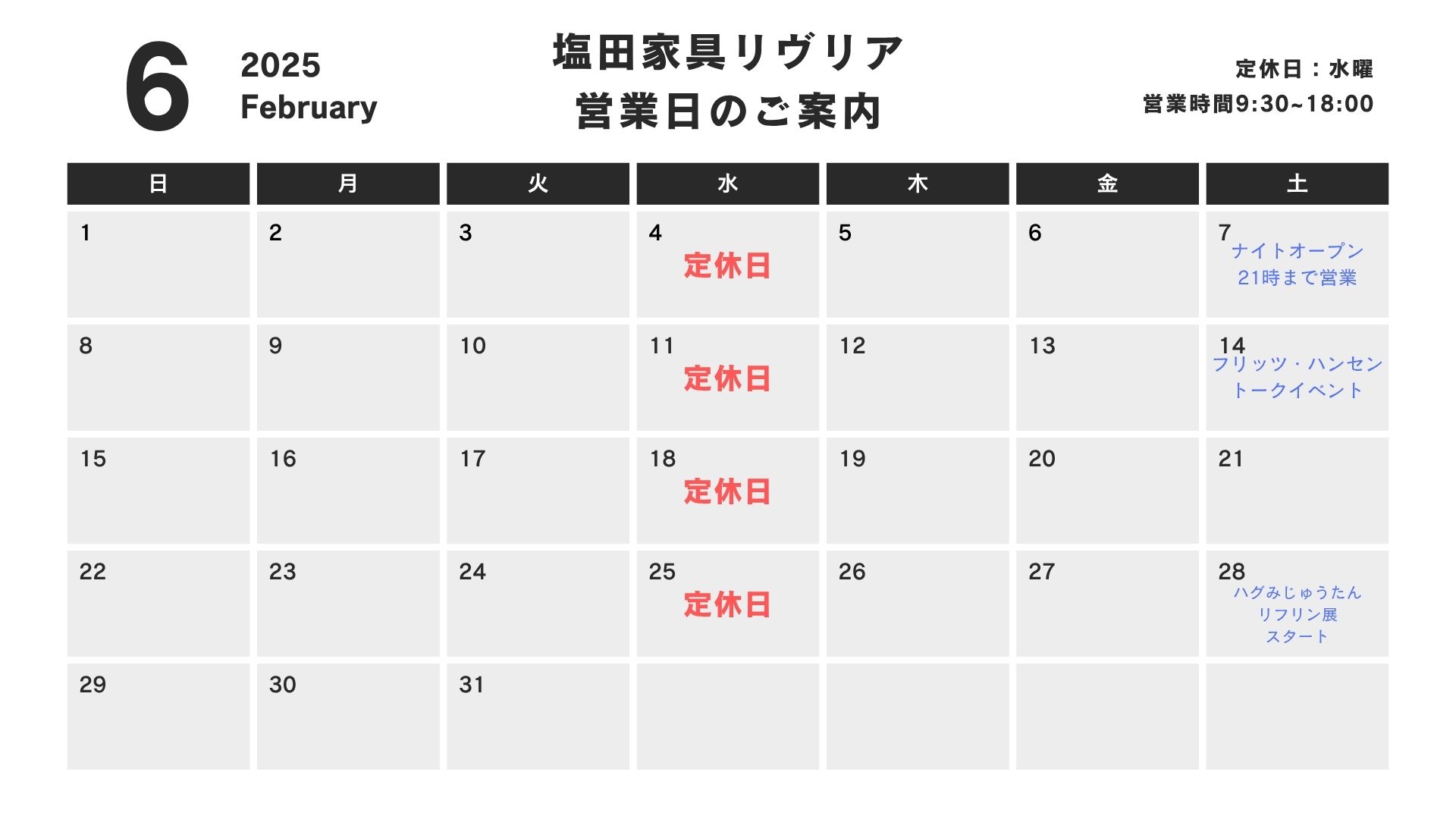 6 2025 February

塩田家具リヴリア
営業日のご案内

定休日：水曜
営業時間9:30~18:00

| 日 | 月 | 火 | 水 | 木 | 金 | 土 |
|---|---|---|---|---|---|---|
| 1 | 2 | 3 | 4 定休日 | 5 | 6 | 7 ナイトオープン 21時まで営業 |
| 8 | 9 | 10 | 11 定休日 | 12 | 13 | 14 フリッツ・ハンセン トークイベント |
| 15 | 16 | 17 | 18 定休日 | 19 | 20 | 21 |
| 22 | 23 | 24 | 25 定休日 | 26 | 27 | 28 ハグみじゅうたん リフリン展 スタート |
| 29 | 30 | 31 | | | | |